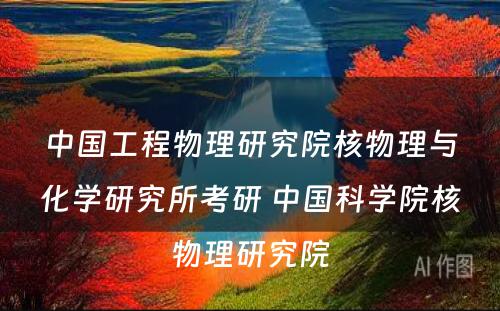 中国工程物理研究院核物理与化学研究所考研 中国科学院核物理研究院

AI 作图